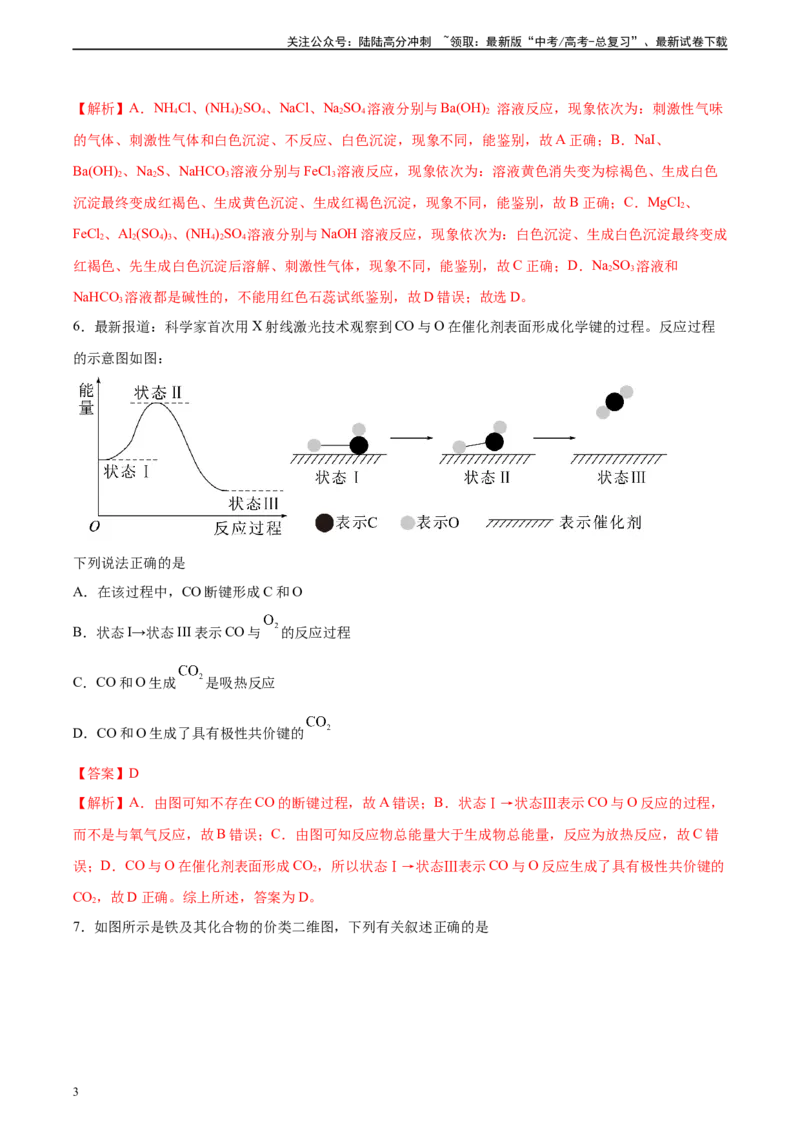 关注公众号：陆陆高分冲刺 ~领取：最新版“中考/高考-总复习”、最新试卷下载

【解析】A．$NH_4Cl$、$(NH_4)_2SO_4$、NaCl、$Na_2SO_4$溶液分别与$Ba(OH)_2$溶液反应，现象依次为：刺激性气味的气体、刺激性气体和白色沉淀、不反应、白色沉淀，现象不同，能鉴别，故A正确；B．NaI、$Ba(OH)_2$、$Na_2S$、$NaHCO_3$溶液分别与$FeCl_3$溶液反应，现象依次为：溶液黄色消失变为棕褐色、生成白色沉淀最终变成红褐色、生成黄色沉淀、生成红褐色沉淀，现象不同，能鉴别，故B正确；C．$MgCl_2$、$FeCl_2$、$Al_2(SO_4)_3$、$(NH_4)_2SO_4$溶液分别与NaOH溶液反应，现象依次为：白色沉淀、生成白色沉淀最终变成红褐色、先生成白色沉淀后溶解、刺激性气体，现象不同，能鉴别，故C正确；D．$Na_2SO_3$溶液和$NaHCO_3$溶液都是碱性的，不能用红色石蕊试纸鉴别，故D错误；故选D。

6．最新报道：科学家首次用X射线激光技术观察到CO与O在催化剂表面形成化学键的过程。反应过程的示意图如图：

能量
状态Ⅱ
状态Ⅰ
状态Ⅲ
O
反应过程
状态Ⅰ
状态Ⅱ
状态Ⅲ
表示C 表示O 表示催化剂

下列说法正确的是

A．在该过程中，CO断键形成C和O

B．状态Ⅰ→状态Ⅲ表示CO与$O_2$的反应过程

C．CO和O生成$CO_2$是吸热反应

D．CO和O生成了具有极性共价键的$CO_2$

【答案】D

【解析】A．由图可知不存在CO的断键过程，故A错误；B．状态Ⅰ→状态Ⅲ表示CO与O反应的过程，而不是与氧气反应，故B错误；C．由图可知反应物总能量大于生成物总能量，反应为放热反应，故C错误；D．CO与O在催化剂表面形成$CO_2$，所以状态Ⅰ→状态Ⅲ表示CO与O反应生成了具有极性共价键的$CO_2$，故D正确。综上所述，答案为D。

7．如图所示是铁及其化合物的价类二维图，下列有关叙述正确的是

3